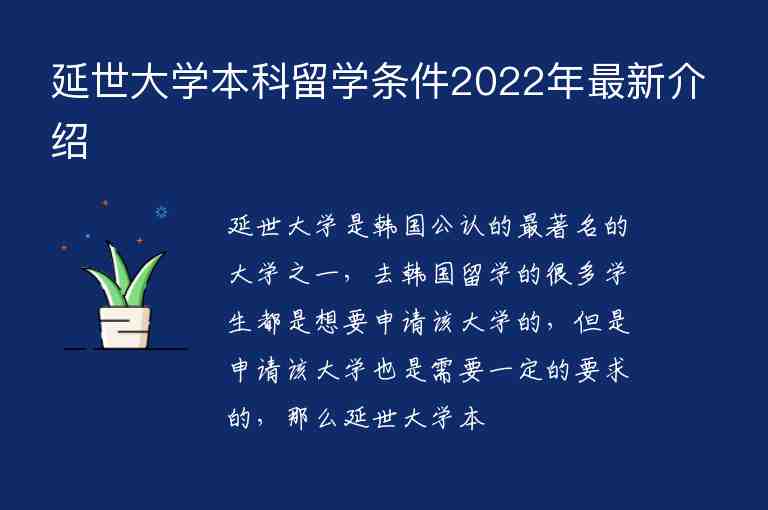 延世大学本科留学条件2022年最新介绍

延世大学是韩国公认的最著名的大学之一，去韩国留学的很多学生都是想要申请该大学的，但是申请该大学也是需要一定的要求的，那么延世大学本